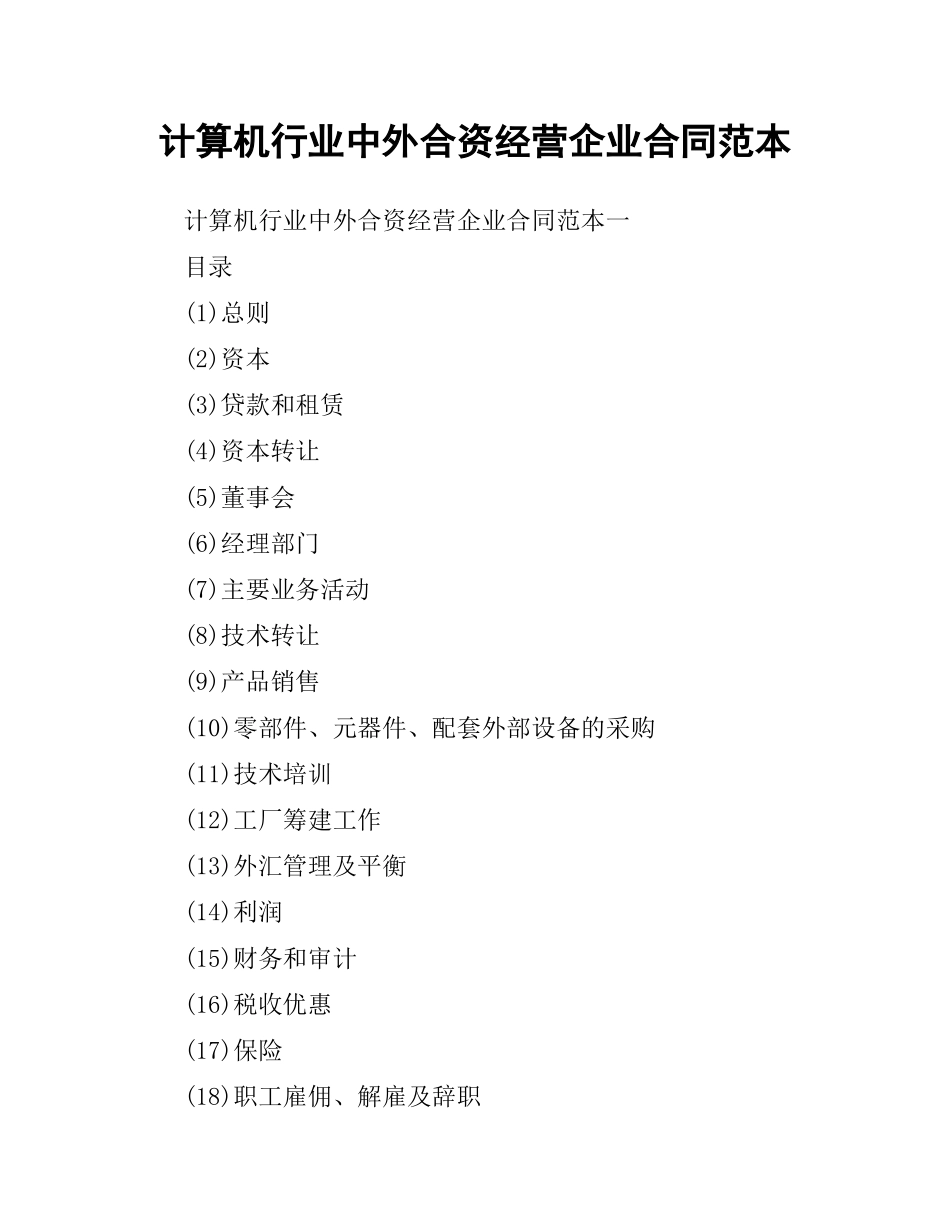 计算机行业中外合资经营企业合同范本

计算机行业中外合资经营企业合同范本一

目录

(1)总则

(2)资本

(3)贷款和租赁

(4)资本转让

(5)董事会

(6)经理部门

(7)主要业务活动

(8)技术转让

(9)产品销售

(10)零部件、元器件、配套外部设备的采购

(11)技术培训

(12)工厂筹建工作

(13)外汇管理及平衡

(14)利润

(15)财务和审计

(16)税收优惠

(17)保险

(18)职工雇佣、解雇及辞职